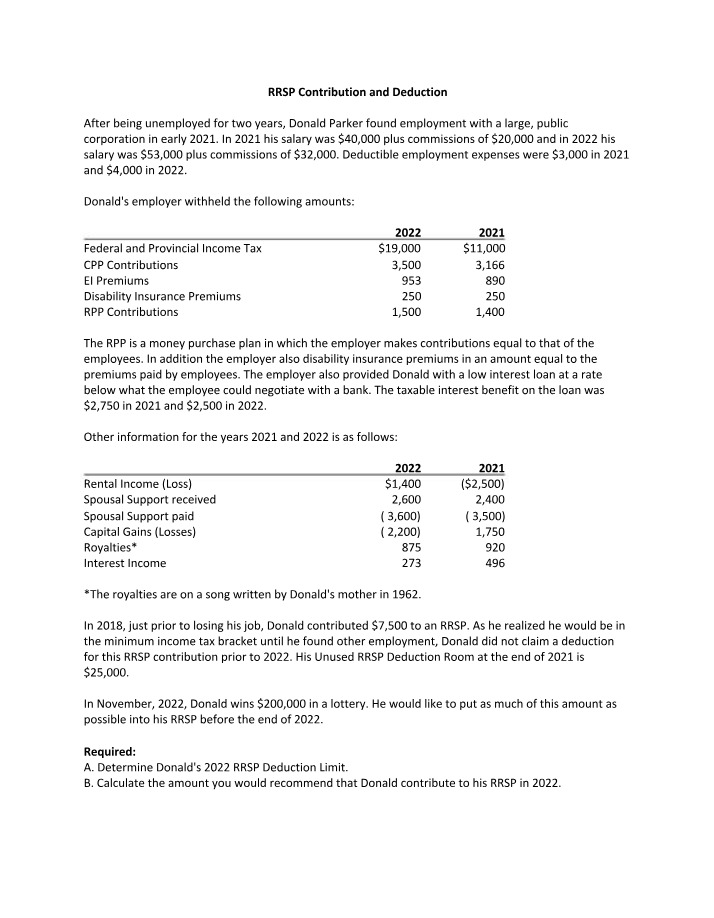 RRSP Contribution and Deduction

After being unemployed for two years, Donald Parker found employment with a large, public corporation in early 2021. In 2021 his salary was $40,000 plus commissions of $20,000 and in 2022 his salary was $53,000 plus commissions of $32,000. Deductible employment expenses were $3,000 in 2021 and $4,000 in 2022.

Donald's employer withheld the following amounts:

| | 2022 | 2021 |
|---|---|---|
| Federal and Provincial Income Tax | $19,000 | $11,000 |
| CPP Contributions | 3,500 | 3,166 |
| EI Premiums | 953 | 890 |
| Disability Insurance Premiums | 250 | 250 |
| RPP Contributions | 1,500 | 1,400 |

The RPP is a money purchase plan in which the employer makes contributions equal to that of the employees. In addition the employer also disability insurance premiums in an amount equal to the premiums paid by employees. The employer also provided Donald with a low interest loan at a rate below what the employee could negotiate with a bank. The taxable interest benefit on the loan was $2,750 in 2021 and $2,500 in 2022.

Other information for the years 2021 and 2022 is as follows:

| | 2022 | 2021 |
|---|---|---|
| Rental Income (Loss) | $1,400 | ($2,500) |
| Spousal Support received | 2,600 | 2,400 |
| Spousal Support paid | ( 3,600) | ( 3,500) |
| Capital Gains (Losses) | ( 2,200) | 1,750 |
| Royalties* | 875 | 920 |
| Interest Income | 273 | 496 |

*The royalties are on a song written by Donald's mother in 1962.

In 2018, just prior to losing his job, Donald contributed $7,500 to an RRSP. As he realized he would be in the minimum income tax bracket until he found other employment, Donald did not claim a deduction for this RRSP contribution prior to 2022. His Unused RRSP Deduction Room at the end of 2021 is $25,000.

In November, 2022, Donald wins $200,000 in a lottery. He would like to put as much of this amount as possible into his RRSP before the end of 2022.

Required:
A. Determine Donald's 2022 RRSP Deduction Limit.
B. Calculate the amount you would recommend that Donald contribute to his RRSP in 2022.